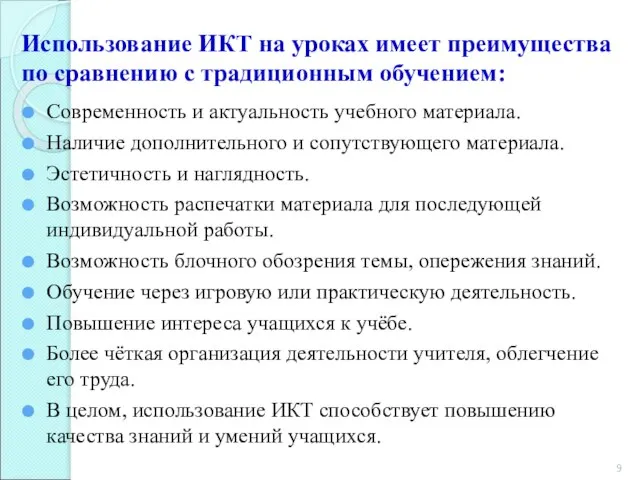 Использование ИКТ на уроках имеет преимущества по сравнению с традиционным обучением:

Современность и актуальность учебного материала.

Наличие дополнительного и сопутствующего материала.

Эстетичность и наглядность.

Возможность распечатки материала для последующей индивидуальной работы.

Возможность блочного обозрения темы, опережения знаний.

Обучение через игровую или практическую деятельность.

Повышение интереса учащихся к учёбе.

Более чёткая организация деятельности учителя, облегчение его труда.

В целом, использование ИКТ способствует повышению качества знаний и умений учащихся.

9